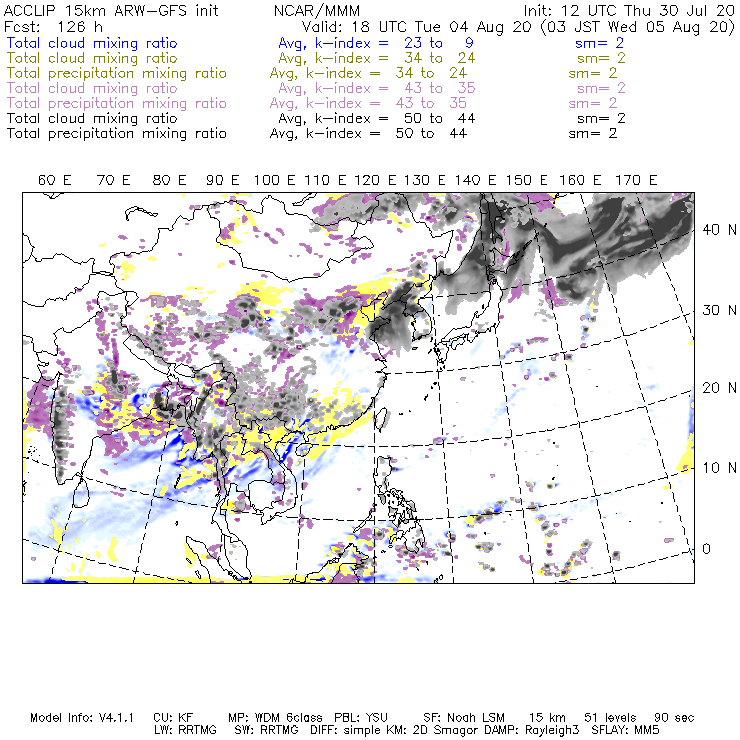 ACCLIP 15km ARW-GFS init NCAR/MMM Init: 12 UTC Thu 30 Jul 20
Fcst: 126 h Valid: 18 UTC Tue 04 Aug 20 (03 JST Wed 05 Aug 20)
Total cloud mixing ratio Avg, k-index = 23 to 9 sm= 2
Total cloud mixing ratio Avg, k-index = 34 to 24 sm= 2
Total precipitation mixing ratio Avg, k-index = 34 to 24 sm= 2
Total cloud mixing ratio Avg, k-index = 43 to 35 sm= 2
Total precipitation mixing ratio Avg, k-index = 43 to 35 sm= 2
Total cloud mixing ratio Avg, k-index = 50 to 44 sm= 2
Total precipitation mixing ratio Avg, k-index = 50 to 44 sm= 2

60 E 70 E 80 E 90 E 100 E 110 E 120 E 130 E 140 E 150 E 160 E 170 E

40 N
30 N
20 N
10 N
0

Model Info: V4.1.1 CU: KF MP: WDM 6class PBL: YSU SF: Noah LSM 15 km 51 levels 90 sec
LW: RRTMG SW: RRTMG DIFF: simple KM: 2D Smagor DAMP: Rayleigh3 SFLAY: MM5